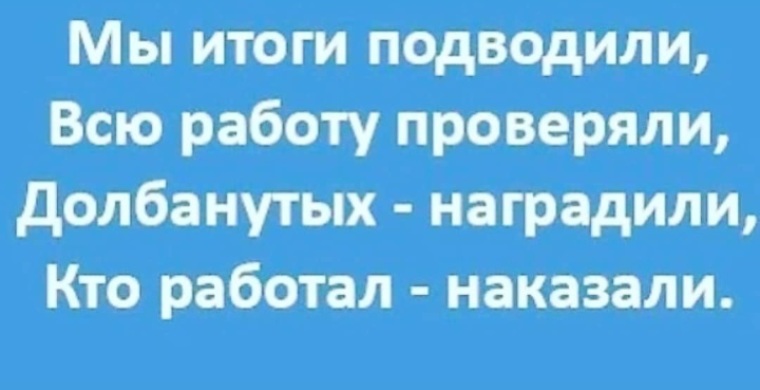 Мы итоги подводили,
Всю работу проверяли,
Долбанутых - наградили,
Кто работал - наказали.